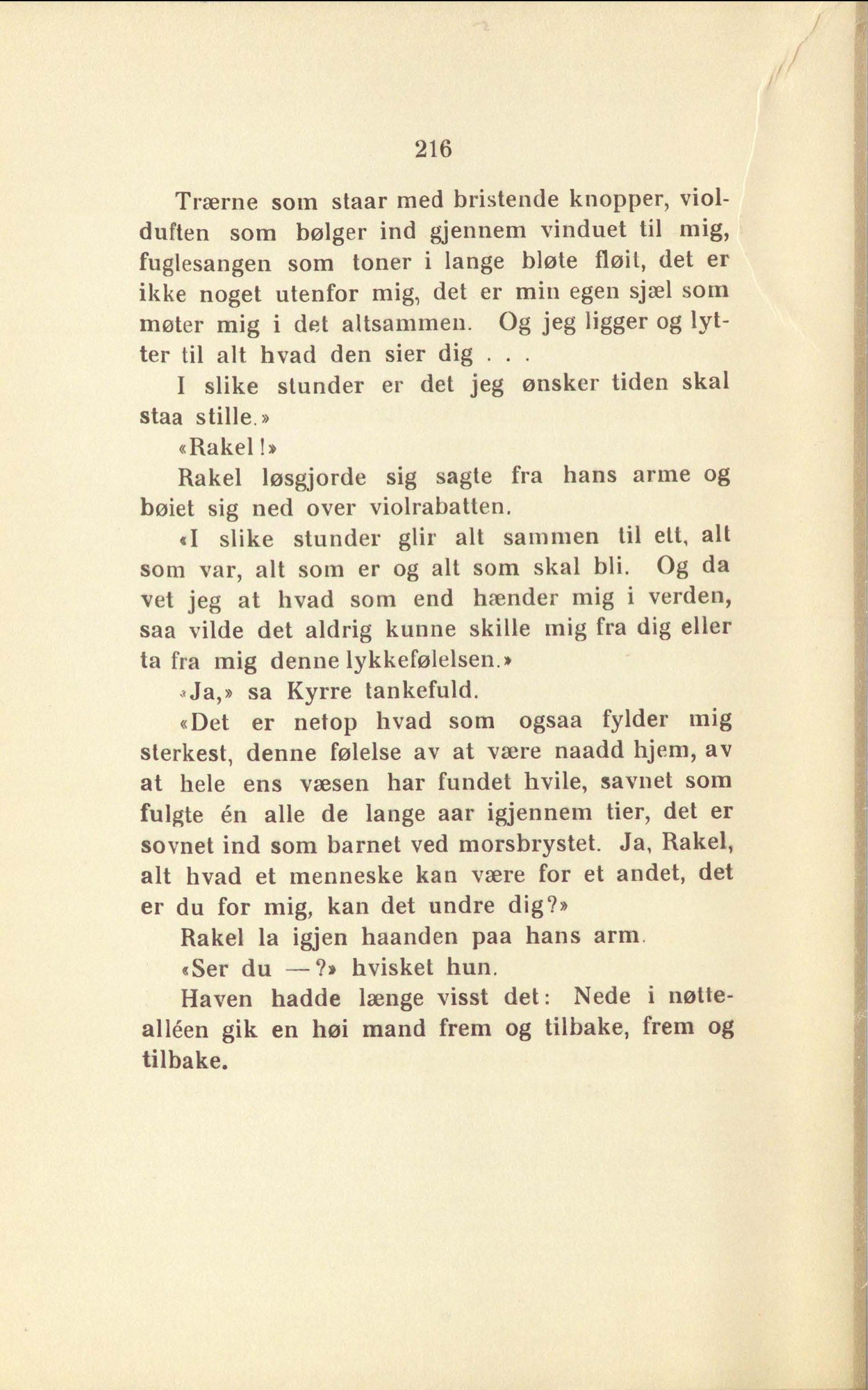 216

Trærne som staar med bristende knopper, violduften som bølger ind gjennem vinduet til mig, fuglesangen som toner i lange bløte fløit, det er ikke noget utenfor mig, det er min egen sjæl som møter mig i det altsammen. Og jeg ligger og lytter til alt hvad den sier dig . . .

I slike stunder er det jeg ønsker tiden skal staa stille.»

«Rakel!»

Rakel løsgjorde sig sagte fra hans arme og bøiet sig ned over violrabatten.

«I slike stunder glir alt sammen til ett, alt som var, alt som er og alt som skal bli. Og da vet jeg at hvad som end hænder mig i verden, saa vilde det aldrig kunne skille mig fra dig eller ta fra mig denne lykkefølelsen.»

«Ja,» sa Kyrre tankefuld.

«Det er netop hvad som ogsaa fylder mig sterkest, denne følelse av at være naadd hjem, av at hele ens væsen har fundet hvile, savnet som fulgte én alle de lange aar igjennem tier, det er sovnet ind som barnet ved morsbrystet. Ja, Rakel, alt hvad et menneske kan være for et andet, det er du for mig, kan det undre dig?»

Rakel la igjen haanden paa hans arm.

«Ser du —?» hvisket hun.

Haven hadde længe visst det: Nede i nøttealléen gik en høi mand frem og tilbake, frem og tilbake.